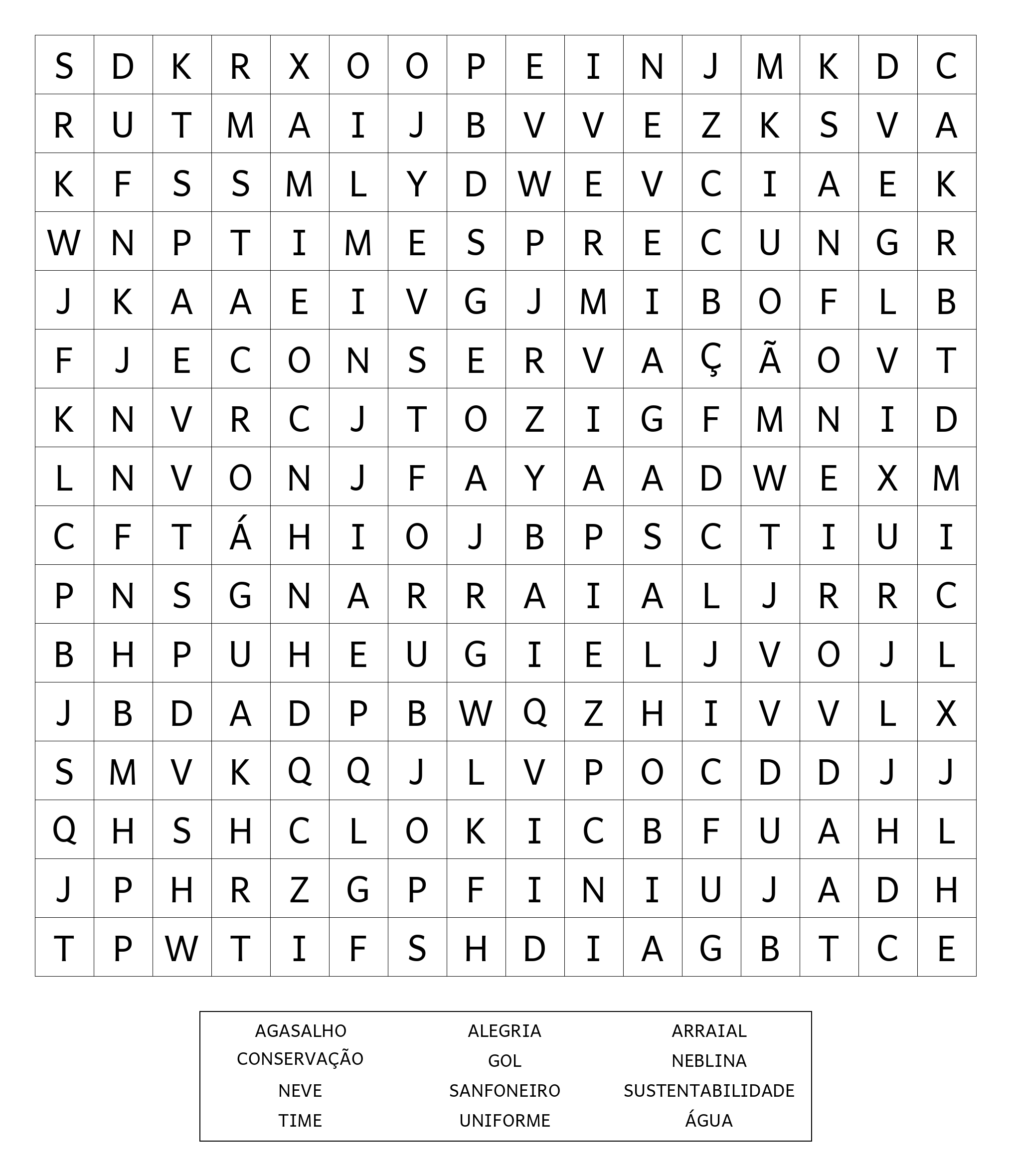 | S | D | K | R | X | O | O | P | E | I | N | J | M | K | D | C |
|---|---|---|---|---|---|---|---|---|---|---|---|---|---|---|---|
| R | U | T | M | A | I | J | B | V | V | E | Z | K | S | V | A |
| K | F | S | S | M | L | Y | D | W | E | V | C | I | A | E | K |
| W | N | P | T | I | M | E | S | P | R | E | C | U | N | G | R |
| J | K | A | A | E | I | V | G | J | M | I | B | O | F | L | B |
| F | J | E | C | O | N | S | E | R | V | A | Ç | Ã | O | V | T |
| K | N | V | R | C | J | T | O | Z | I | G | F | M | N | I | D |
| L | N | V | O | N | J | F | A | Y | A | A | D | W | E | X | M |
| C | F | T | Á | H | I | O | J | B | P | S | C | T | I | U | I |
| P | N | S | G | N | A | R | R | A | I | A | L | J | R | R | C |
| B | H | P | U | H | E | U | G | I | E | L | J | V | O | J | L |
| J | B | D | A | D | P | B | W | Q | Z | H | I | V | V | L | X |
| S | M | V | K | Q | Q | J | L | V | P | O | C | D | D | J | J |
| Q | H | S | H | C | L | O | K | I | C | B | F | U | A | H | L |
| J | P | H | R | Z | G | P | F | I | N | I | U | J | A | D | H |
| T | P | W | T | I | F | S | H | D | I | A | G | B | T | C | E |

| AGASALHO | ALEGRIA | ARRAIAL |
|---|---|---|
| CONSERVAÇÃO | GOL | NEBLINA |
| NEVE | SANFONEIRO | SUSTENTABILIDADE |
| TIME | UNIFORME | ÁGUA |